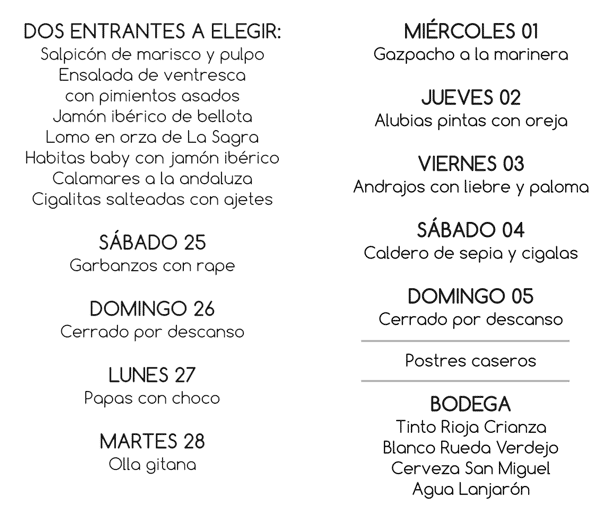 DOS ENTRANTES A ELEGIR:
Salpicón de marisco y pulpo
Ensalada de ventresca con pimientos asados
Jamón ibérico de bellota
Lomo en orza de La Sagra
Habitas baby con jamón ibérico
Calamares a la andaluza
Cigalitas salteadas con ajetes

SÁBADO 25
Garbanzos con rape

DOMINGO 26
Cerrado por descanso

LUNES 27
Papas con choco

MARTES 28
Olla gitana

MIÉRCOLES 01
Gazpacho a la marinera

JUEVES 02
Alubias pintas con oreja

VIERNES 03
Andrajos con liebre y paloma

SÁBADO 04
Caldero de sepia y cigalas

DOMINGO 05
Cerrado por descanso

Postres caseros

BODEGA
Tinto Rioja Crianza
Blanco Rueda Verdejo
Cerveza San Miguel
Agua Lanjarón